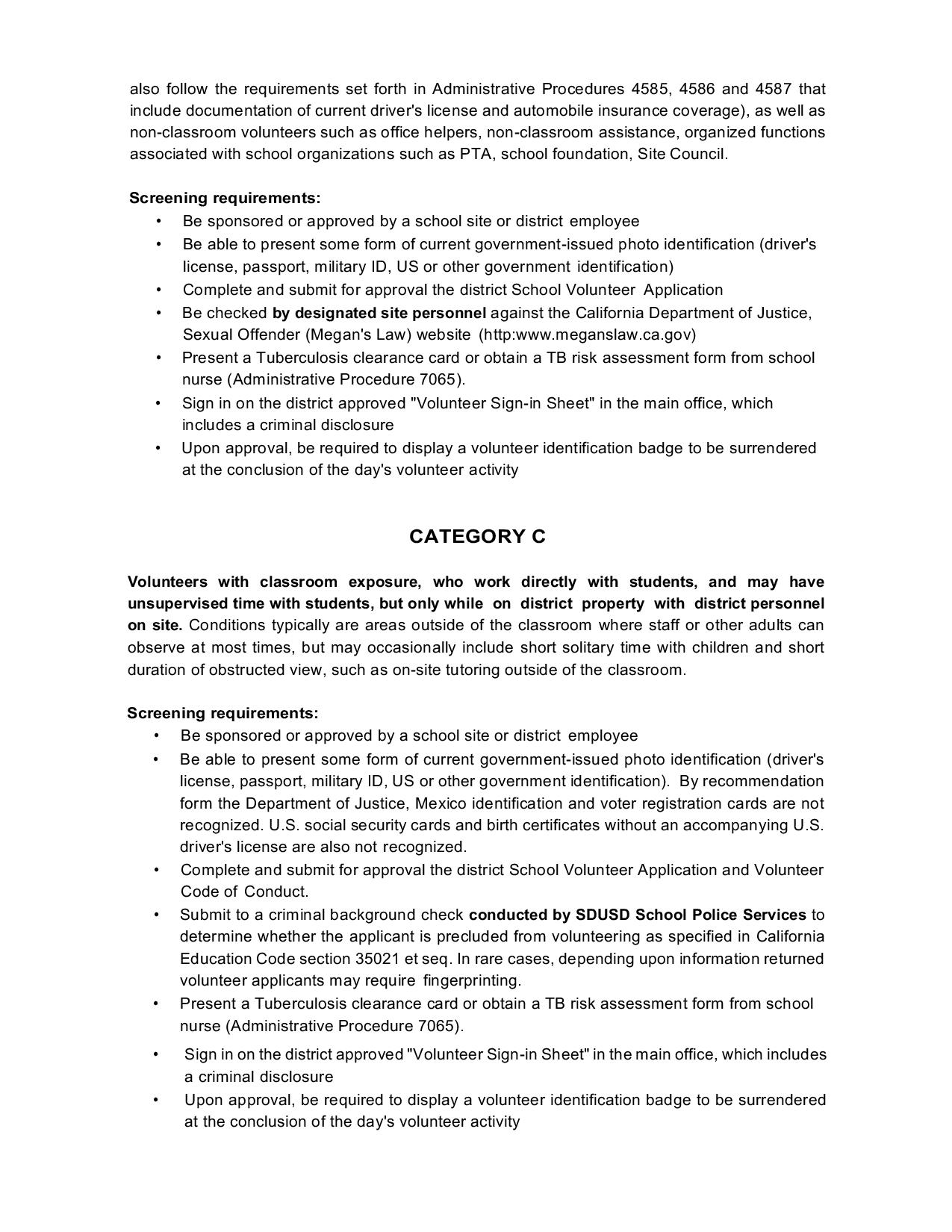 also follow the requirements set forth in Administrative Procedures 4585, 4586 and 4587 that include documentation of current driver's license and automobile insurance coverage), as well as non-classroom volunteers such as office helpers, non-classroom assistance, organized functions associated with school organizations such as PTA, school foundation, Site Council.

Screening requirements:
• Be sponsored or approved by a school site or district employee
• Be able to present some form of current government-issued photo identification (driver's license, passport, military ID, US or other government identification)
• Complete and submit for approval the district School Volunteer Application
• Be checked by designated site personnel against the California Department of Justice, Sexual Offender (Megan's Law) website (http:www.meganslaw.ca.gov)
• Present a Tuberculosis clearance card or obtain a TB risk assessment form from school nurse (Administrative Procedure 7065).
• Sign in on the district approved "Volunteer Sign-in Sheet" in the main office, which includes a criminal disclosure
• Upon approval, be required to display a volunteer identification badge to be surrendered at the conclusion of the day's volunteer activity

CATEGORY C

Volunteers with classroom exposure, who work directly with students, and may have unsupervised time with students, but only while on district property with district personnel on site. Conditions typically are areas outside of the classroom where staff or other adults can observe at most times, but may occasionally include short solitary time with children and short duration of obstructed view, such as on-site tutoring outside of the classroom.

Screening requirements:
• Be sponsored or approved by a school site or district employee
• Be able to present some form of current government-issued photo identification (driver's license, passport, military ID, US or other government identification). By recommendation form the Department of Justice, Mexico identification and voter registration cards are not recognized. U.S. social security cards and birth certificates without an accompanying U.S. driver's license are also not recognized.
• Complete and submit for approval the district School Volunteer Application and Volunteer Code of Conduct.
• Submit to a criminal background check conducted by SDUSD School Police Services to determine whether the applicant is precluded from volunteering as specified in California Education Code section 35021 et seq. In rare cases, depending upon information returned volunteer applicants may require fingerprinting.
• Present a Tuberculosis clearance card or obtain a TB risk assessment form from school nurse (Administrative Procedure 7065).
• Sign in on the district approved "Volunteer Sign-in Sheet" in the main office, which includes a criminal disclosure
• Upon approval, be required to display a volunteer identification badge to be surrendered at the conclusion of the day's volunteer activity